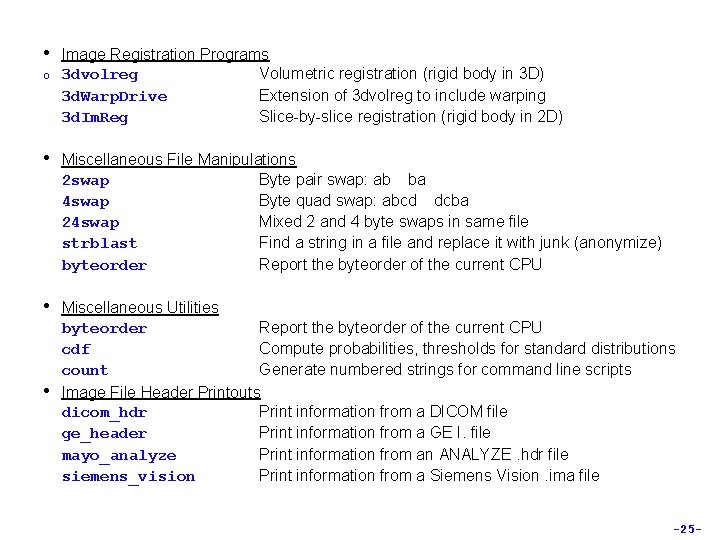 • Image Registration Programs

o 3dvolreg Volumetric registration (rigid body in 3D)

3dWarpDrive Extension of 3dvolreg to include warping

3dImReg Slice-by-slice registration (rigid body in 2D)

• Miscellaneous File Manipulations

2swap Byte pair swap: ab ba

4swap Byte quad swap: abcd dcba

24swap Mixed 2 and 4 byte swaps in same file

strblast Find a string in a file and replace it with junk (anonymize)

byteorder Report the byteorder of the current CPU

• Miscellaneous Utilities

byteorder Report the byteorder of the current CPU

cdf Compute probabilities, thresholds for standard distributions

count Generate numbered strings for command line scripts

• Image File Header Printouts

dicom_hdr Print information from a DICOM file

ge_header Print information from a GE I. file

mayo_analyze Print information from an ANALYZE .hdr file

siemens_vision Print information from a Siemens Vision .ima file

-25-